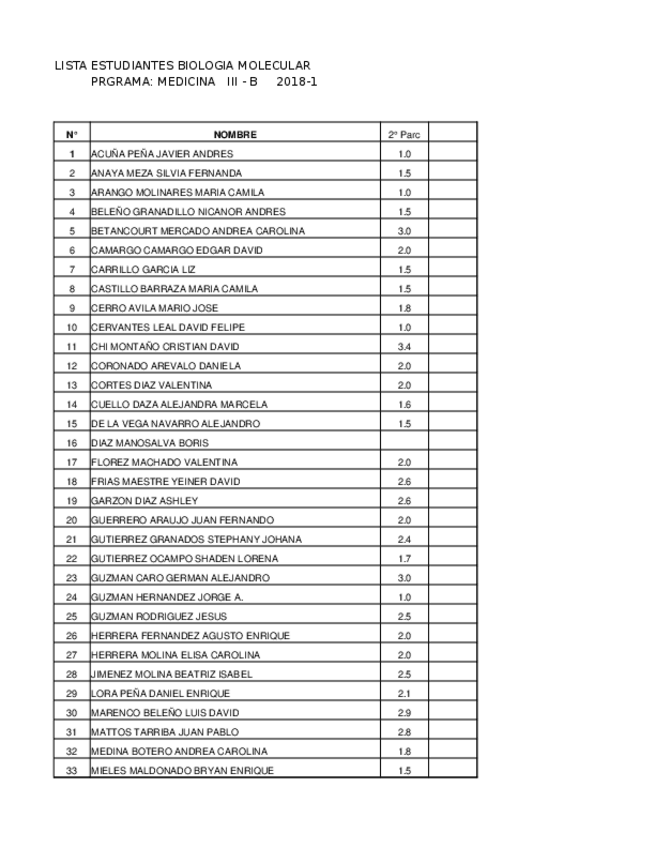 LISTA ESTUDIANTES BIOLOGIA MOLECULAR
PRGRAMA: MEDICINA III - B 2018-1

| N° | NOMBRE | 2° Parc | |
|---|---|---|---|
| 1 | ACUÑA PEÑA JAVIER ANDRES | 1.0 | |
| 2 | ANAYA MEZA SILVIA FERNANDA | 1.5 | |
| 3 | ARANGO MOLINARES MARIA CAMILA | 1.0 | |
| 4 | BELEÑO GRANADILLO NICANOR ANDRES | 1.5 | |
| 5 | BETANCOURT MERCADO ANDREA CAROLINA | 3.0 | |
| 6 | CAMARGO CAMARGO EDGAR DAVID | 2.0 | |
| 7 | CARRILLO GARCIA LIZ | 1.5 | |
| 8 | CASTILLO BARRAZA MARIA CAMILA | 1.5 | |
| 9 | CERRO AVILA MARIO JOSE | 1.8 | |
| 10 | CERVANTES LEAL DAVID FELIPE | 1.0 | |
| 11 | CHI MONTAÑO CRISTIAN DAVID | 3.4 | |
| 12 | CORONADO AREVALO DANIELA | 2.0 | |
| 13 | CORTES DIAZ VALENTINA | 2.0 | |
| 14 | CUELLO DAZA ALEJANDRA MARCELA | 1.6 | |
| 15 | DE LA VEGA NAVARRO ALEJANDRO | 1.5 | |
| 16 | DIAZ MANOSALVA BORIS | | |
| 17 | FLOREZ MACHADO VALENTINA | 2.0 | |
| 18 | FRIAS MAESTRE YEINER DAVID | 2.6 | |
| 19 | GARZON DIAZ ASHLEY | 2.6 | |
| 20 | GUERRERO ARAUJO JUAN FERNANDO | 2.0 | |
| 21 | GUTIERREZ GRANADOS STEPHANY JOHANA | 2.4 | |
| 22 | GUTIERREZ OCAMPO SHADEN LORENA | 1.7 | |
| 23 | GUZMAN CARO GERMAN ALEJANDRO | 3.0 | |
| 24 | GUZMAN HERNANDEZ JORGE A. | 1.0 | |
| 25 | GUZMAN RODRIGUEZ JESUS | 2.5 | |
| 26 | HERRERA FERNANDEZ AGUSTO ENRIQUE | 2.0 | |
| 27 | HERRERA MOLINA ELISA CAROLINA | 2.0 | |
| 28 | JIMENEZ MOLINA BEATRIZ ISABEL | 2.5 | |
| 29 | LORA PEÑA DANIEL ENRIQUE | 2.1 | |
| 30 | MARENCO BELEÑO LUIS DAVID | 2.9 | |
| 31 | MATTOS TARRIBA JUAN PABLO | 2.8 | |
| 32 | MEDINA BOTERO ANDREA CAROLINA | 1.8 | |
| 33 | MIELES MALDONADO BRYAN ENRIQUE | 1.5 | |